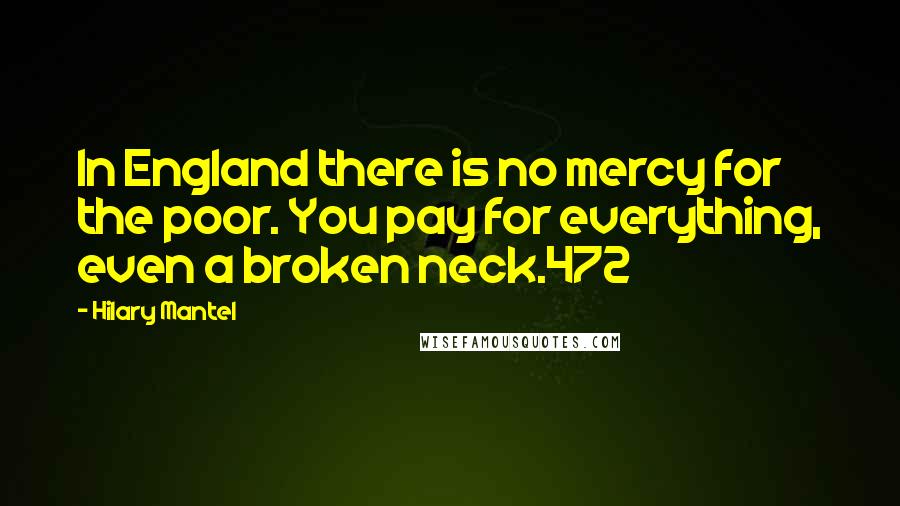 In England there is no mercy for the poor. You pay for everything, even a broken neck.472

- Hilary Mantel

WISEFAMOUSQUOTES.COM